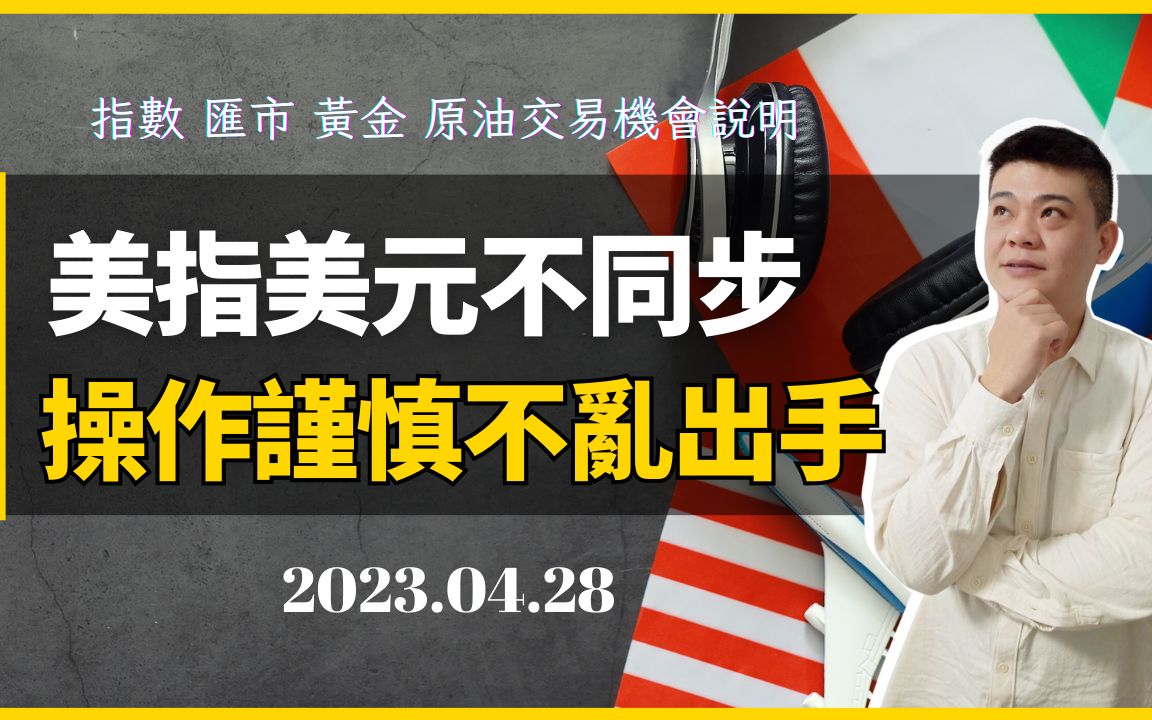 指數 匯市 黃金 原油交易機會說明

美指美元不同步

操作謹慎不亂出手

2023.04.28